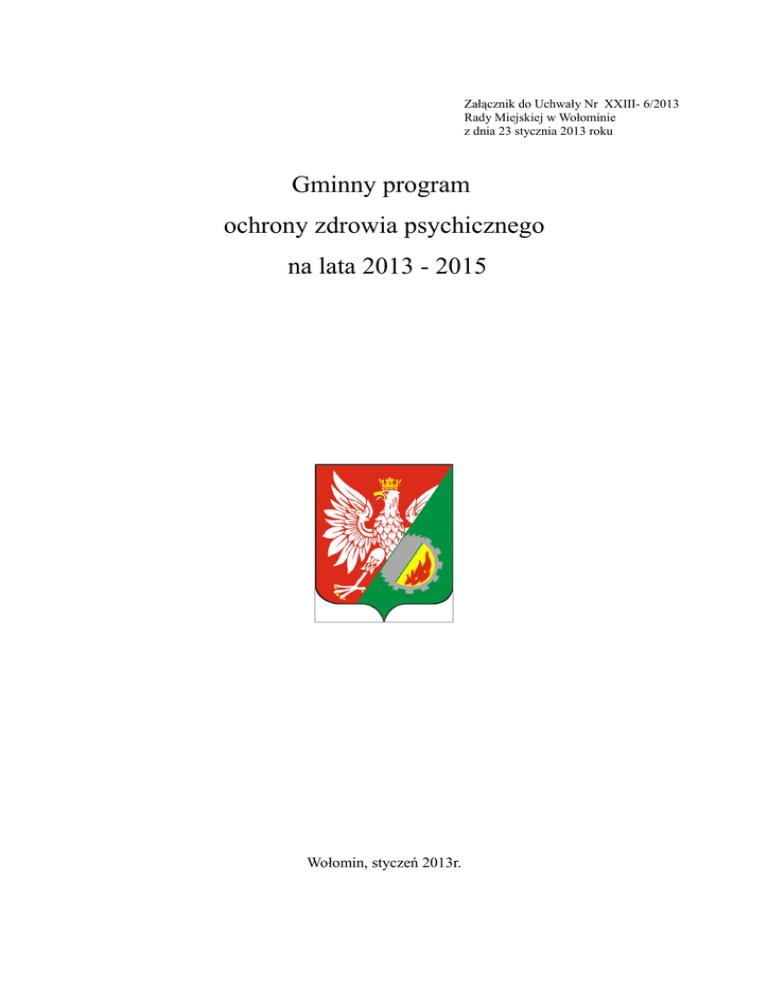 Załącznik do Uchwały Nr XXIII- 6/2013
Rady Miejskiej w Wołominie
z dnia 23 stycznia 2013 roku

Gminny program
ochrony zdrowia psychicznego
na lata 2013 - 2015

Wołomin, styczeń 2013r.